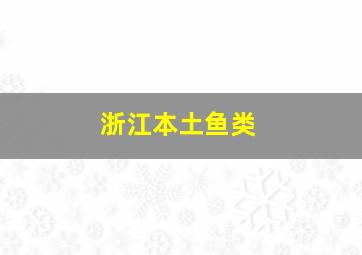 浙江本土鱼类